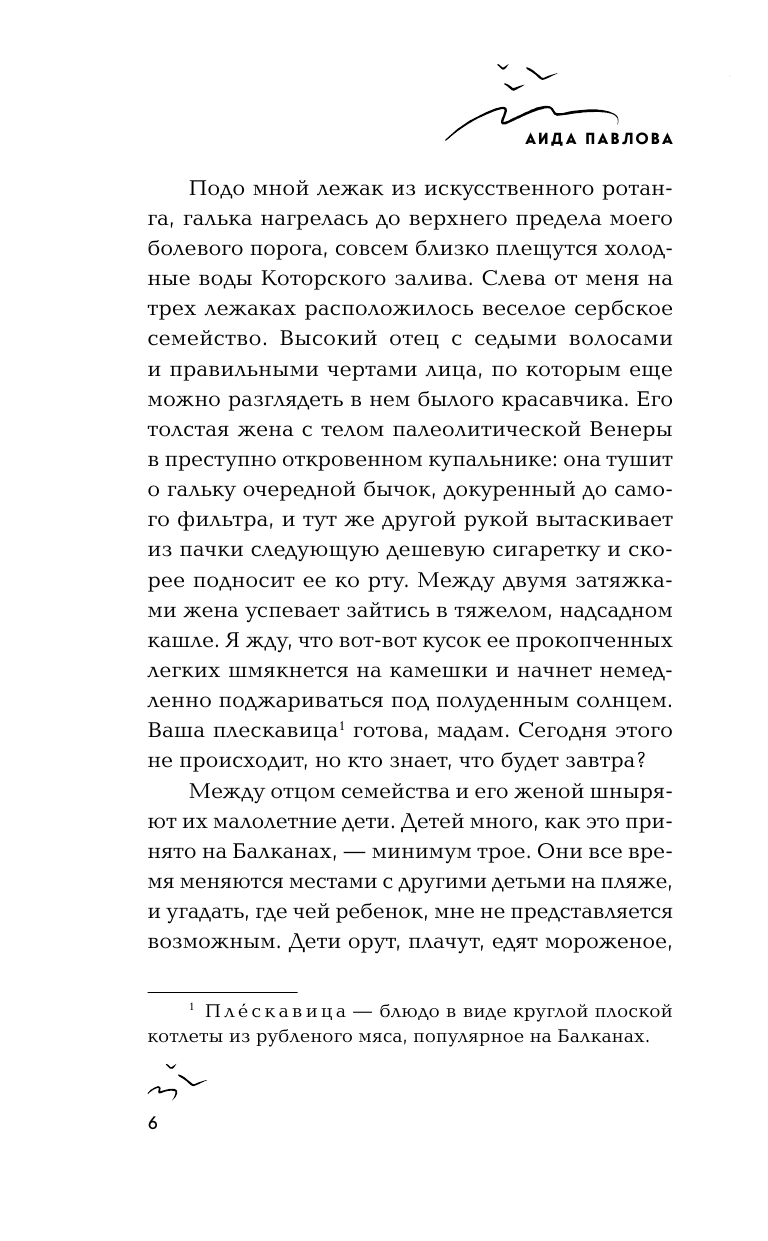 АИДА ПАВЛОВА

Подо мной лежак из искусственного ротанга, галька нагрелась до верхнего предела моего болевого порога, совсем близко плещутся холодные воды Которского залива. Слева от меня на трех лежаках расположилось веселое сербское семейство. Высокий отец с седыми волосами и правильными чертами лица, по которым еще можно разглядеть в нем былого красавчика. Его толстая жена с телом палеолитической Венеры в преступно откровенном купальнике: она тушит о гальку очередной бычок, докуренный до самого фильтра, и тут же другой рукой вытаскивает из пачки следующую дешевую сигаретку и скорее подносит ее ко рту. Между двумя затяжками жена успевает зайтись в тяжелом, надсадном кашле. Я жду, что вот-вот кусок ее прокопченных легких шмякнется на камешки и начнет немедленно поджариваться под полуденным солнцем. Ваша плескавица$^1$ готова, мадам. Сегодня этого не происходит, но кто знает, что будет завтра?

Между отцом семейства и его женой шныряют их малолетние дети. Детей много, как это принято на Балканах, — минимум трое. Они все время меняются местами с другими детьми на пляже, и угадать, где чей ребенок, мне не представляется возможным. Дети орут, плачут, едят мороженое,

$^1$ Пле́скавица — блюдо в виде круглой плоской котлеты из рубленого мяса, популярное на Балканах.

6